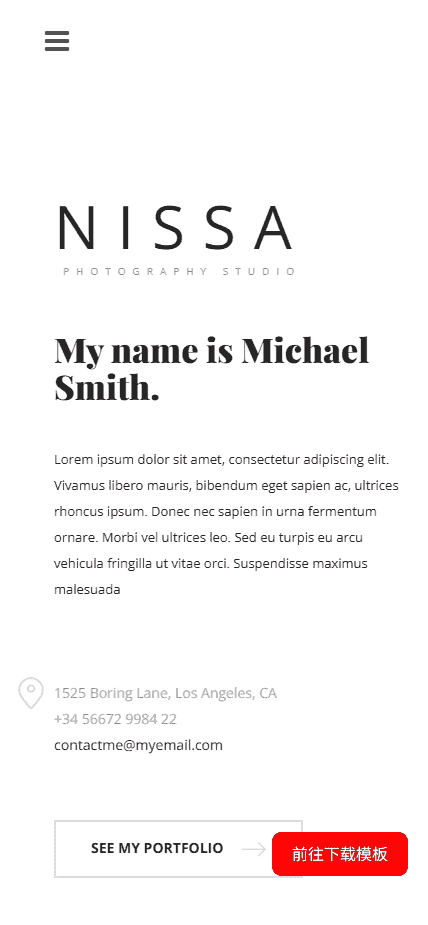 NISSA
PHOTOGRAPHY STUDIO

My name is Michael Smith.

Lorem ipsum dolor sit amet, consectetur adipiscing elit. Vivamus libero mauris, bibendum eget sapien ac, ultrices rhoncus ipsum. Donec nec sapien in urna fermentum ornare. Morbi vel ultrices leo. Sed eu turpis eu arcu vehicula fringilla ut vitae orci. Suspendisse maximus malesuada

1525 Boring Lane, Los Angeles, CA
+34 56672 9984 22
contactme@myemail.com

SEE MY PORTFOLIO

前往下载模板